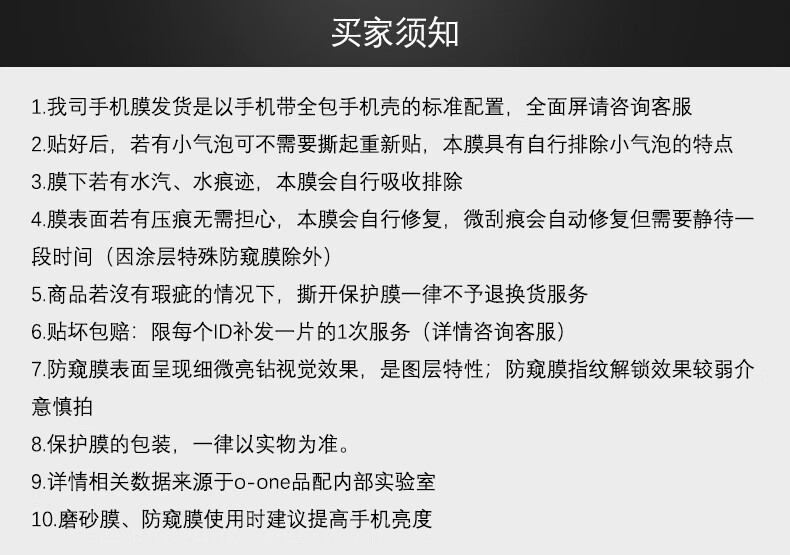 买家须知

1.我司手机膜发货是以手机带全包手机壳的标准配置，全面屏请咨询客服

2.贴好后，若有小气泡可不需要撕起重新贴，本膜具有自行排除小气泡的特点

3.膜下若有水汽、水痕迹，本膜会自行吸收排除

4.膜表面若有压痕无需担心，本膜会自行修复，微刮痕会自动修复但需要静待一段时间（因涂层特殊防窥膜除外）

5.商品若沒有瑕疵的情况下，撕开保护膜一律不予退换货服务

6.贴坏包赔：限每个ID补发一片的1次服务（详情咨询客服）

7.防窥膜表面呈现细微亮钻视觉效果，是图层特性；防窥膜指纹解锁效果较弱介意慎拍

8.保护膜的包装，一律以实物为准。

9.详情相关数据来源于o-one品配内部实验室

10.磨砂膜、防窥膜使用时建议提高手机亮度